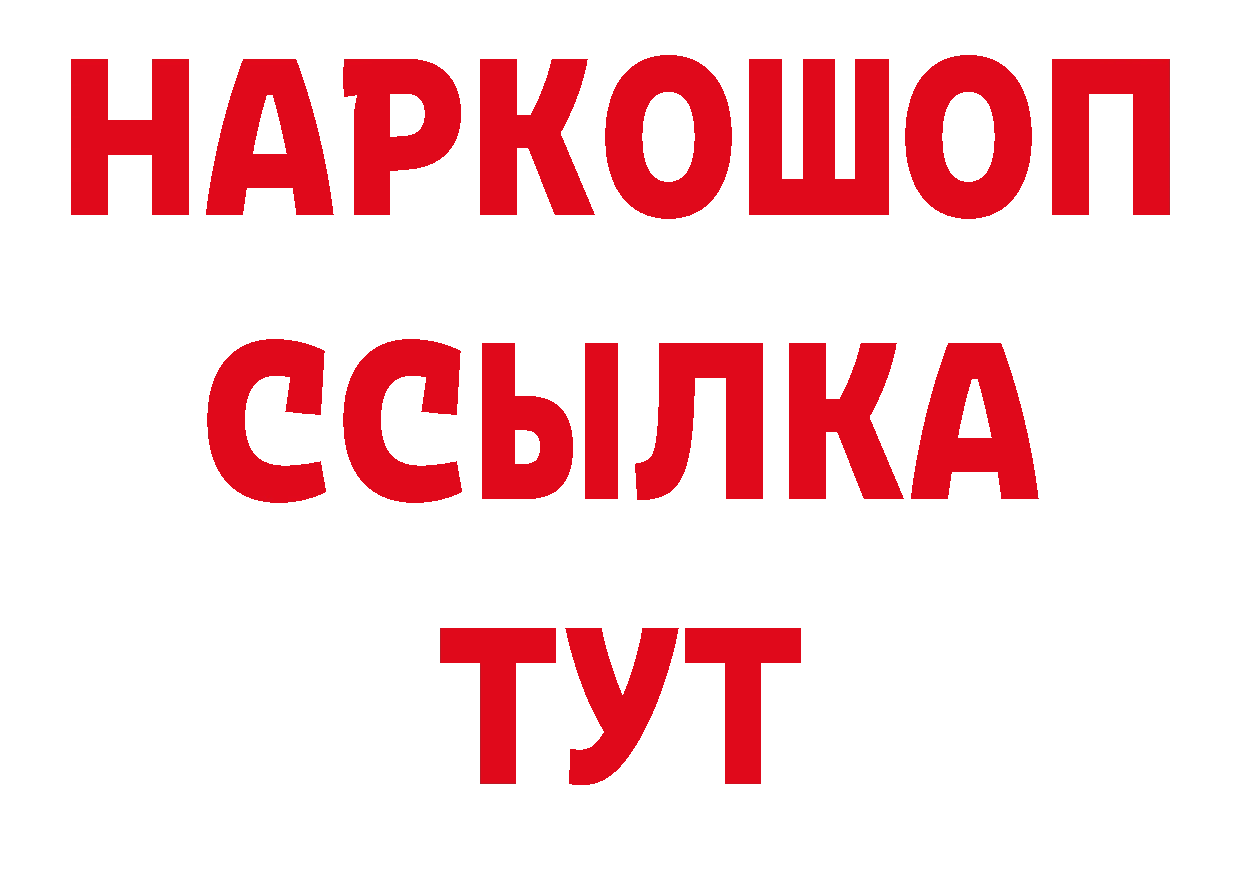 НАРКОШОП
ССЫЛКА
ТУТ